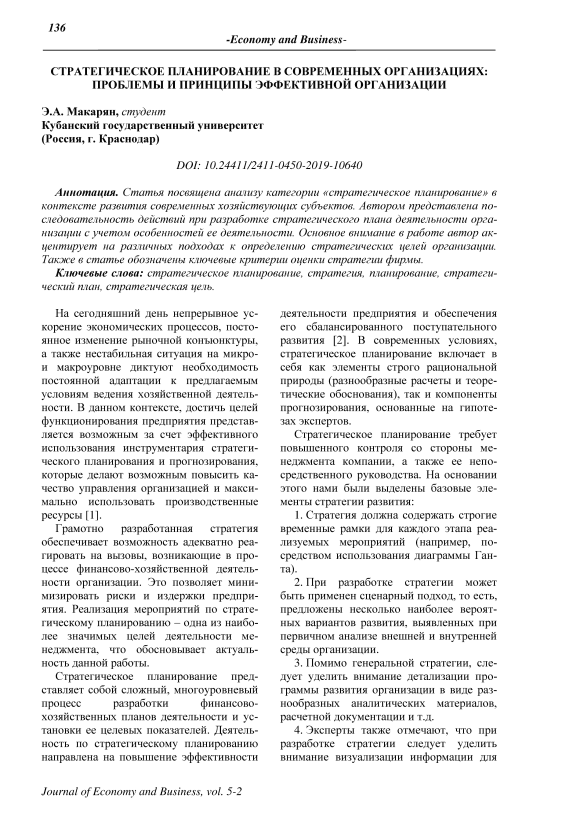 136

-Economy and Business-

СТРАТЕГИЧЕСКОЕ ПЛАНИРОВАНИЕ В СОВРЕМЕННЫХ ОРГАНИЗАЦИЯХ: ПРОБЛЕМЫ И ПРИНЦИПЫ ЭФФЕКТИВНОЙ ОРГАНИЗАЦИИ

Э.А. Макарян, студент
Кубанский государственный университет
(Россия, г. Краснодар)

DOI: 10.24411/2411-0450-2019-10640

Аннотация. Статья посвящена анализу категории «стратегическое планирование» в контексте развития современных хозяйствующих субъектов. Автором представлена последовательность действий при разработке стратегического плана деятельности организации с учетом особенностей ее деятельности. Основное внимание в работе автор акцентирует на различных подходах к определению стратегических целей организации. Также в статье обозначены ключевые критерии оценки стратегии фирмы.

Ключевые слова: стратегическое планирование, стратегия, планирование, стратегический план, стратегическая цель.

На сегодняшний день непрерывное ускорение экономических процессов, постоянное изменение рыночной конъюнктуры, а также нестабильная ситуация на микро- и макроуровне диктуют необходимость постоянной адаптации к предлагаемым условиям ведения хозяйственной деятельности. В данном контексте, достичь целей функционирования предприятия представляется возможным за счет эффективного использования инструментария стратегического планирования и прогнозирования, которые делают возможным повысить качество управления организацией и максимально использовать производственные ресурсы [1].

Грамотно разработанная стратегия обеспечивает возможность адекватно реагировать на вызовы, возникающие в процессе финансово-хозяйственной деятельности организации. Это позволяет минимизировать риски и издержки предприятия. Реализация мероприятий по стратегическому планированию – одна из наиболее значимых целей деятельности менеджмента, что обосновывает актуальность данной работы.

Стратегическое планирование представляет собой сложный, многоуровневый процесс разработки финансово-хозяйственных планов деятельности и установки ее целевых показателей. Деятельность по стратегическому планированию направлена на повышение эффективности деятельности предприятия и обеспечения его сбалансированного поступательного развития [2]. В современных условиях, стратегическое планирование включает в себя как элементы строго рациональной природы (разнообразные расчеты и теоретические обоснования), так и компоненты прогнозирования, основанные на гипотезах экспертов.

Стратегическое планирование требует повышенного контроля со стороны менеджмента компании, а также ее непосредственного руководства. На основании этого нами были выделены базовые элементы стратегии развития:

1. Стратегия должна содержать строгие временные рамки для каждого этапа реализуемых мероприятий (например, посредством использования диаграммы Ганта).

2. При разработке стратегии может быть применен сценарный подход, то есть, предложены несколько наиболее вероятных вариантов развития, выявленных при первичном анализе внешней и внутренней среды организации.

3. Помимо генеральной стратегии, следует уделить внимание детализации программы развития организации в виде разнообразных аналитических материалов, расчетной документации и т.д.

4. Эксперты также отмечают, что при разработке стратегии следует уделить внимание визуализации информации для

Journal of Economy and Business, vol. 5-2